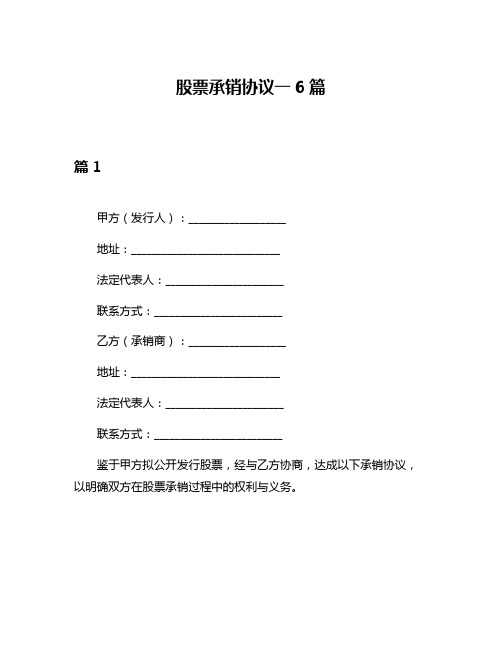 股票承销协议一 6 篇

篇 1

甲方（发行人）：__________________

地址：____________________________

法定代表人：______________________

联系方式：________________________

乙方（承销商）：__________________

地址：____________________________

法定代表人：______________________

联系方式：________________________

鉴于甲方拟公开发行股票，经与乙方协商，达成以下承销协议，以明确双方在股票承销过程中的权利与义务。